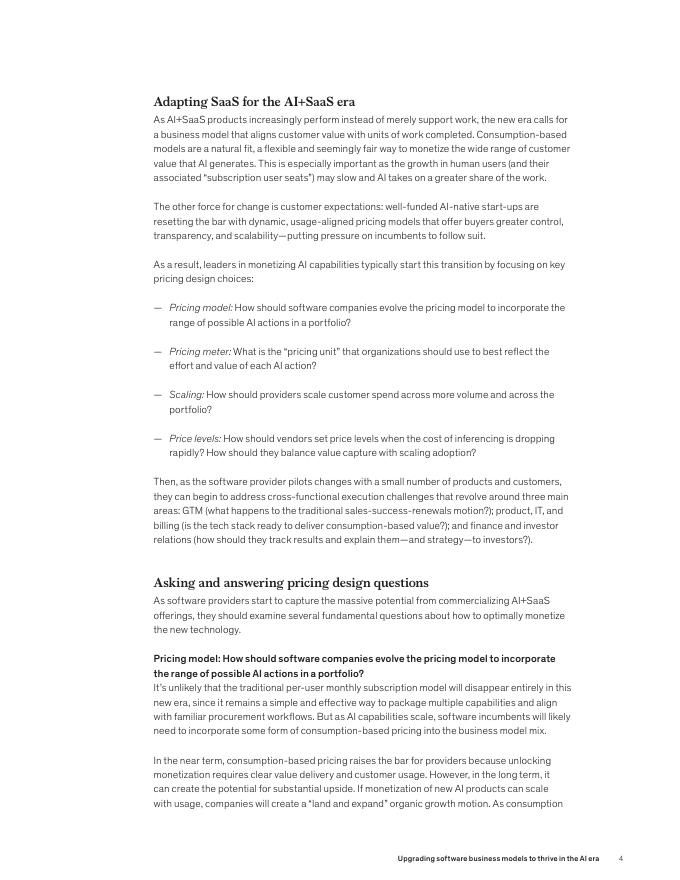 Adapting SaaS for the AI+SaaS era

As AI+SaaS products increasingly perform instead of merely support work, the new era calls for a business model that aligns customer value with units of work completed. Consumption-based models are a natural fit, a flexible and seemingly fair way to monetize the wide range of customer value that AI generates. This is especially important as the growth in human users (and their associated "subscription user seats") may slow and AI takes on a greater share of the work.

The other force for change is customer expectations: well-funded AI-native start-ups are resetting the bar with dynamic, usage-aligned pricing models that offer buyers greater control, transparency, and scalability—putting pressure on incumbents to follow suit.

As a result, leaders in monetizing AI capabilities typically start this transition by focusing on key pricing design choices:

— Pricing model: How should software companies evolve the pricing model to incorporate the range of possible AI actions in a portfolio?

— Pricing meter: What is the "pricing unit" that organizations should use to best reflect the effort and value of each AI action?

— Scaling: How should providers scale customer spend across more volume and across the portfolio?

— Price levels: How should vendors set price levels when the cost of inferencing is dropping rapidly? How should they balance value capture with scaling adoption?

Then, as the software provider pilots changes with a small number of products and customers, they can begin to address cross-functional execution challenges that revolve around three main areas: GTM (what happens to the traditional sales-success-renewals motion?); product, IT, and billing (is the tech stack ready to deliver consumption-based value?); and finance and investor relations (how should they track results and explain them—and strategy—to investors?).

Asking and answering pricing design questions

As software providers start to capture the massive potential from commercializing AI+SaaS offerings, they should examine several fundamental questions about how to optimally monetize the new technology.

Pricing model: How should software companies evolve the pricing model to incorporate the range of possible AI actions in a portfolio?

It's unlikely that the traditional per-user monthly subscription model will disappear entirely in this new era, since it remains a simple and effective way to package multiple capabilities and align with familiar procurement workflows. But as AI capabilities scale, software incumbents will likely need to incorporate some form of consumption-based pricing into the business model mix.

In the near term, consumption-based pricing raises the bar for providers because unlocking monetization requires clear value delivery and customer usage. However, in the long term, it can create the potential for substantial upside. If monetization of new AI products can scale with usage, companies will create a "land and expand" organic growth motion. As consumption

Upgrading software business models to thrive in the AI era 4